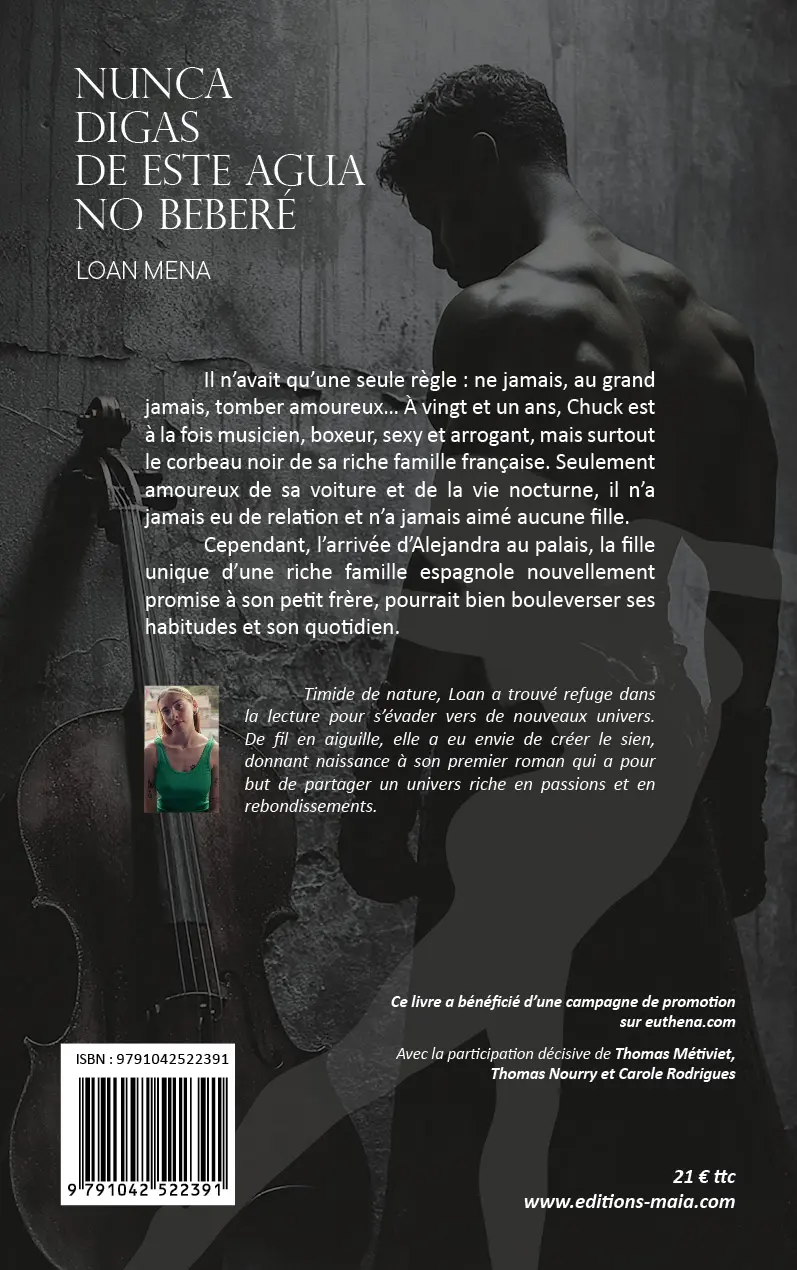 NUNCA DIGAS DE ESTE AGUA NO BEBERÉ

LOAN MENA

Il n'avait qu'une seule règle : ne jamais, au grand jamais, tomber amoureux… À vingt et un ans, Chuck est à la fois musicien, boxeur, sexy et arrogant, mais surtout le corbeau noir de sa riche famille française. Seulement amoureux de sa voiture et de la vie nocturne, il n'a jamais eu de relation et n'a jamais aimé aucune fille.

Cependant, l'arrivée d'Alejandra au palais, la fille unique d'une riche famille espagnole nouvellement promise à son petit frère, pourrait bien bouleverser ses habitudes et son quotidien.

Timide de nature, Loan a trouvé refuge dans la lecture pour s'évader vers de nouveaux univers. De fil en aiguille, elle a eu envie de créer le sien, donnant naissance à son premier roman qui a pour but de partager un univers riche en passions et en rebondissements.

Ce livre a bénéficié d'une campagne de promotion sur euthena.com

Avec la participation décisive de Thomas Métiviet, Thomas Nourry et Carole Rodrigues

ISBN : 9791042522391

9 791042 522391

21 € ttc
www.editions-maia.com